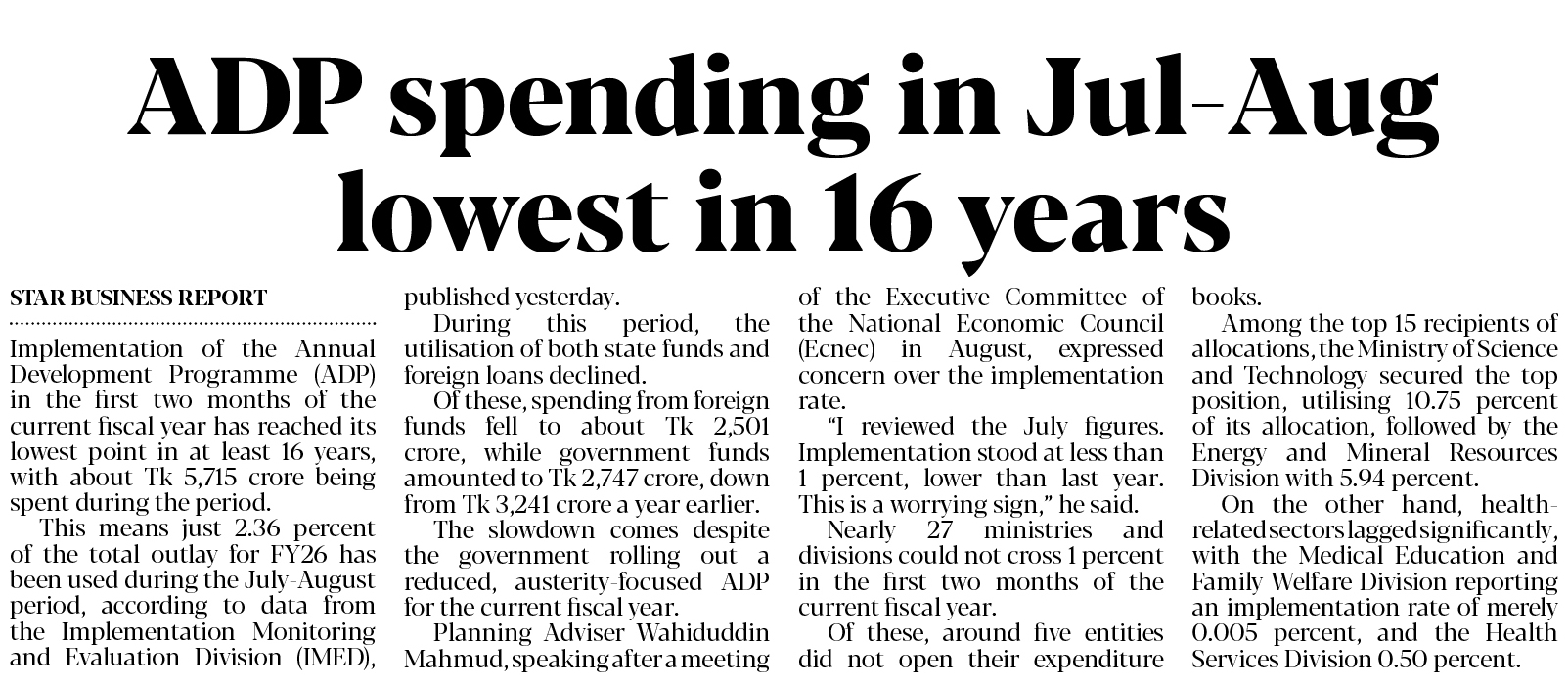 ADP spending in Jul-Aug lowest in 16 years

STAR BUSINESS REPORT

Implementation of the Annual Development Programme (ADP) in the first two months of the current fiscal year has reached its lowest point in at least 16 years, with about Tk 5,715 crore being spent during the period.

This means just 2.36 percent of the total outlay for FY26 has been used during the July-August period, according to data from the Implementation Monitoring and Evaluation Division (IMED), published yesterday.

During this period, the utilisation of both state funds and foreign loans declined.

Of these, spending from foreign funds fell to about Tk 2,501 crore, while government funds amounted to Tk 2,747 crore, down from Tk 3,241 crore a year earlier.

The slowdown comes despite the government rolling out a reduced, austerity-focused ADP for the current fiscal year.

Planning Adviser Wahiduddin Mahmud, speaking after a meeting of the Executive Committee of the National Economic Council (Ecnec) in August, expressed concern over the implementation rate.

“I reviewed the July figures. Implementation stood at less than 1 percent, lower than last year. This is a worrying sign,” he said.

Nearly 27 ministries and divisions could not cross 1 percent in the first two months of the current fiscal year.

Of these, around five entities did not open their expenditure books.

Among the top 15 recipients of allocations, the Ministry of Science and Technology secured the top position, utilising 10.75 percent of its allocation, followed by the Energy and Mineral Resources Division with 5.94 percent.

On the other hand, health-related sectors lagged significantly, with the Medical Education and Family Welfare Division reporting an implementation rate of merely 0.005 percent, and the Health Services Division 0.50 percent.